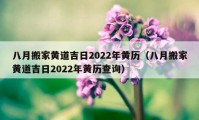 八月搬家黄道吉日2022年黄历（八月搬家黄道吉日2022年黄历查询）